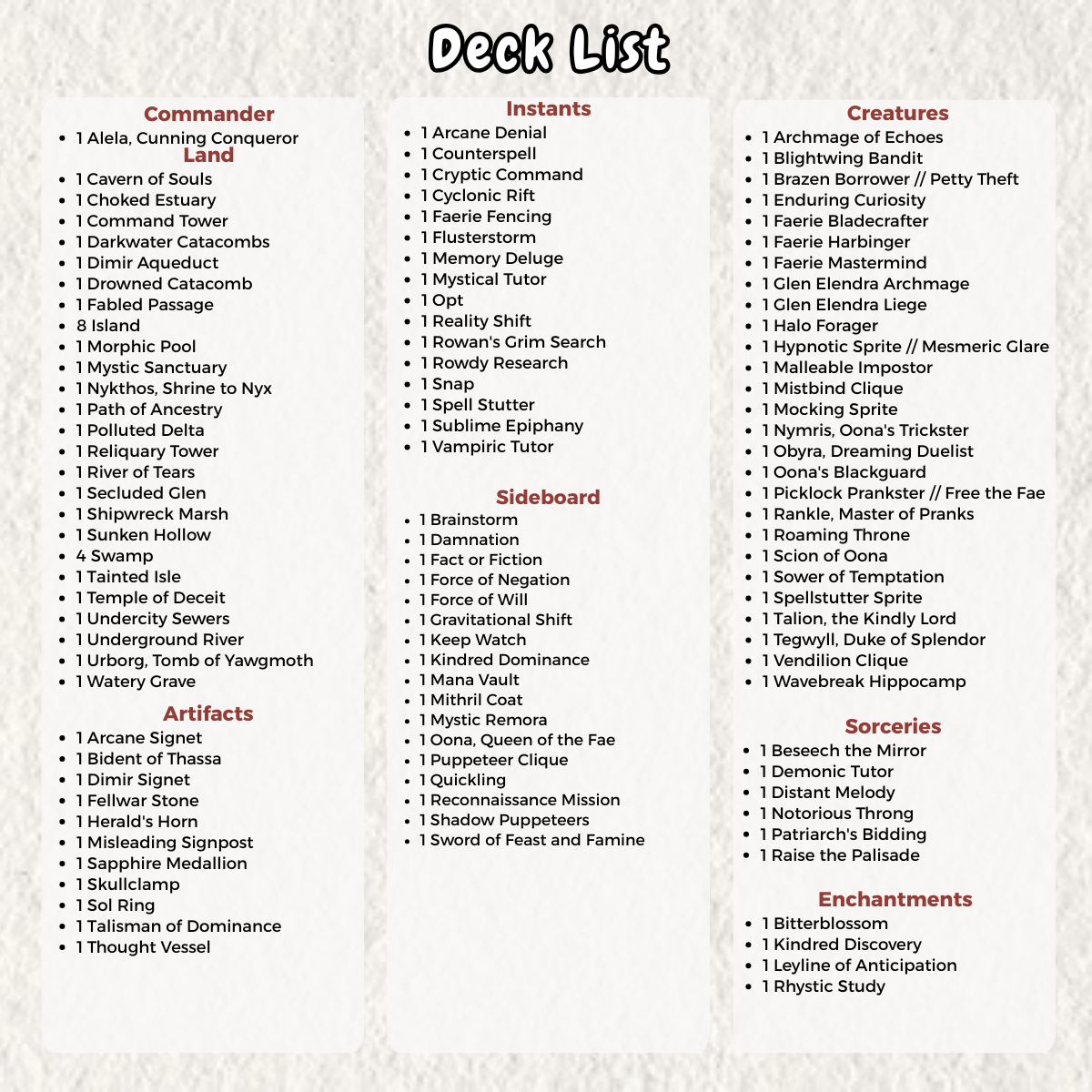 Deck List

Commander
- 1 Alela, Cunning Conqueror

Land
- 1 Cavern of Souls
- 1 Choked Estuary
- 1 Command Tower
- 1 Darkwater Catacombs
- 1 Dimir Aqueduct
- 1 Drowned Catacomb
- 1 Fabled Passage
- 8 Island
- 1 Morphic Pool
- 1 Mystic Sanctuary
- 1 Nykthos, Shrine to Nyx
- 1 Path of Ancestry
- 1 Polluted Delta
- 1 Reliquary Tower
- 1 River of Tears
- 1 Secluded Glen
- 1 Shipwreck Marsh
- 1 Sunken Hollow
- 4 Swamp
- 1 Tainted Isle
- 1 Temple of Deceit
- 1 Undercity Sewers
- 1 Underground River
- 1 Urborg, Tomb of Yawgmoth
- 1 Watery Grave

Artifacts
- 1 Arcane Signet
- 1 Bident of Thassa
- 1 Dimir Signet
- 1 Fellwar Stone
- 1 Herald's Horn
- 1 Misleading Signpost
- 1 Sapphire Medallion
- 1 Skullclamp
- 1 Sol Ring
- 1 Talisman of Dominance
- 1 Thought Vessel

Instants
- 1 Arcane Denial
- 1 Counterspell
- 1 Cryptic Command
- 1 Cyclonic Rift
- 1 Faerie Fencing
- 1 Flusterstorm
- 1 Memory Deluge
- 1 Mystical Tutor
- 1 Opt
- 1 Reality Shift
- 1 Rowan's Grim Search
- 1 Rowdy Research
- 1 Snap
- 1 Spell Stutter
- 1 Sublime Epiphany
- 1 Vampiric Tutor

Sideboard
- 1 Brainstorm
- 1 Damnation
- 1 Fact or Fiction
- 1 Force of Negation
- 1 Force of Will
- 1 Gravitational Shift
- 1 Keep Watch
- 1 Kindred Dominance
- 1 Mana Vault
- 1 Mithril Coat
- 1 Mystic Remora
- 1 Oona, Queen of the Fae
- 1 Puppeteer Clique
- 1 Quickling
- 1 Reconnaissance Mission
- 1 Shadow Puppeteers
- 1 Sword of Feast and Famine

Creatures
- 1 Archmage of Echoes
- 1 Blightwing Bandit
- 1 Brazen Borrower // Petty Theft
- 1 Enduring Curiosity
- 1 Faerie Bladecrafter
- 1 Faerie Harbinger
- 1 Faerie Mastermind
- 1 Glen Elendra Archmage
- 1 Glen Elendra Liege
- 1 Halo Forager
- 1 Hypnotic Sprite // Mesmeric Glare
- 1 Malleable Impostor
- 1 Mistbind Clique
- 1 Mocking Sprite
- 1 Nymris, Oona's Trickster
- 1 Obyra, Dreaming Duelist
- 1 Oona's Blackguard
- 1 Picklock Prankster // Free the Fae
- 1 Rankle, Master of Pranks
- 1 Roaming Throne
- 1 Scion of Oona
- 1 Sower of Temptation
- 1 Spellstutter Sprite
- 1 Talion, the Kindly Lord
- 1 Tegwyll, Duke of Splendor
- 1 Vendilion Clique
- 1 Wavebreak Hippocamp

Sorceries
- 1 Beseech the Mirror
- 1 Demonic Tutor
- 1 Distant Melody
- 1 Notorious Throng
- 1 Patriarch's Bidding
- 1 Raise the Palisade

Enchantments
- 1 Bitterblossom
- 1 Kindred Discovery
- 1 Leyline of Anticipation
- 1 Rhystic Study